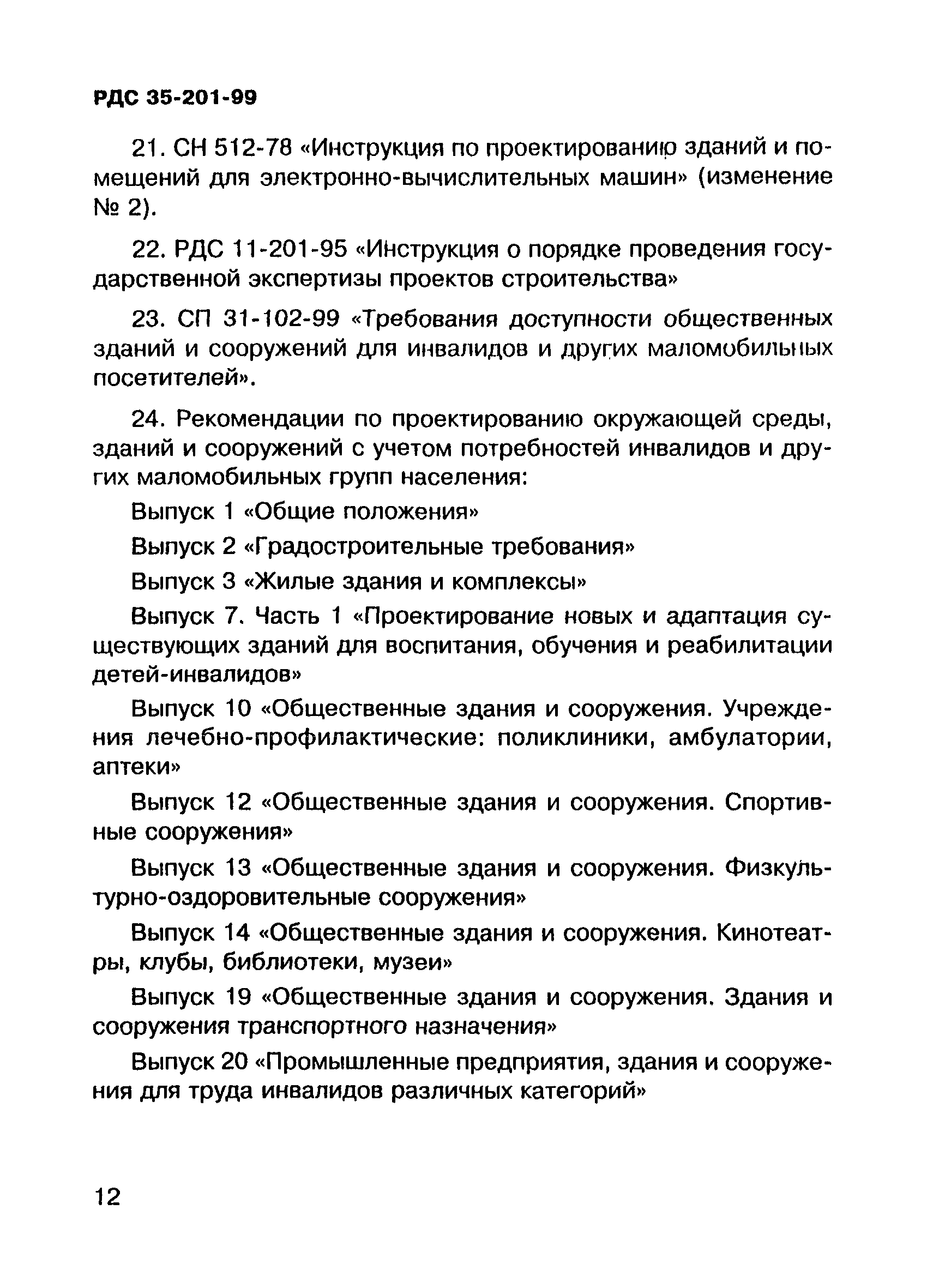 РДС 35-201-99

21. СН 512-78 «Инструкция по проектированию зданий и помещений для электронно-вычислительных машин» (изменение № 2).

22. РДС 11-201-95 «Инструкция о порядке проведения государственной экспертизы проектов строительства»

23. СП 31-102-99 «Требования доступности общественных зданий и сооружений для инвалидов и других маломобильных посетителей».

24. Рекомендации по проектированию окружающей среды, зданий и сооружений с учетом потребностей инвалидов и других маломобильных групп населения:

Выпуск 1 «Общие положения»

Выпуск 2 «Градостроительные требования»

Выпуск 3 «Жилые здания и комплексы»

Выпуск 7. Часть 1 «Проектирование новых и адаптация существующих зданий для воспитания, обучения и реабилитации детей-инвалидов»

Выпуск 10 «Общественные здания и сооружения. Учреждения лечебно-профилактические: поликлиники, амбулатории, аптеки»

Выпуск 12 «Общественные здания и сооружения. Спортивные сооружения»

Выпуск 13 «Общественные здания и сооружения. Физкультурно-оздоровительные сооружения»

Выпуск 14 «Общественные здания и сооружения. Кинотеатры, клубы, библиотеки, музеи»

Выпуск 19 «Общественные здания и сооружения. Здания и сооружения транспортного назначения»

Выпуск 20 «Промышленные предприятия, здания и сооружения для труда инвалидов различных категорий»

12